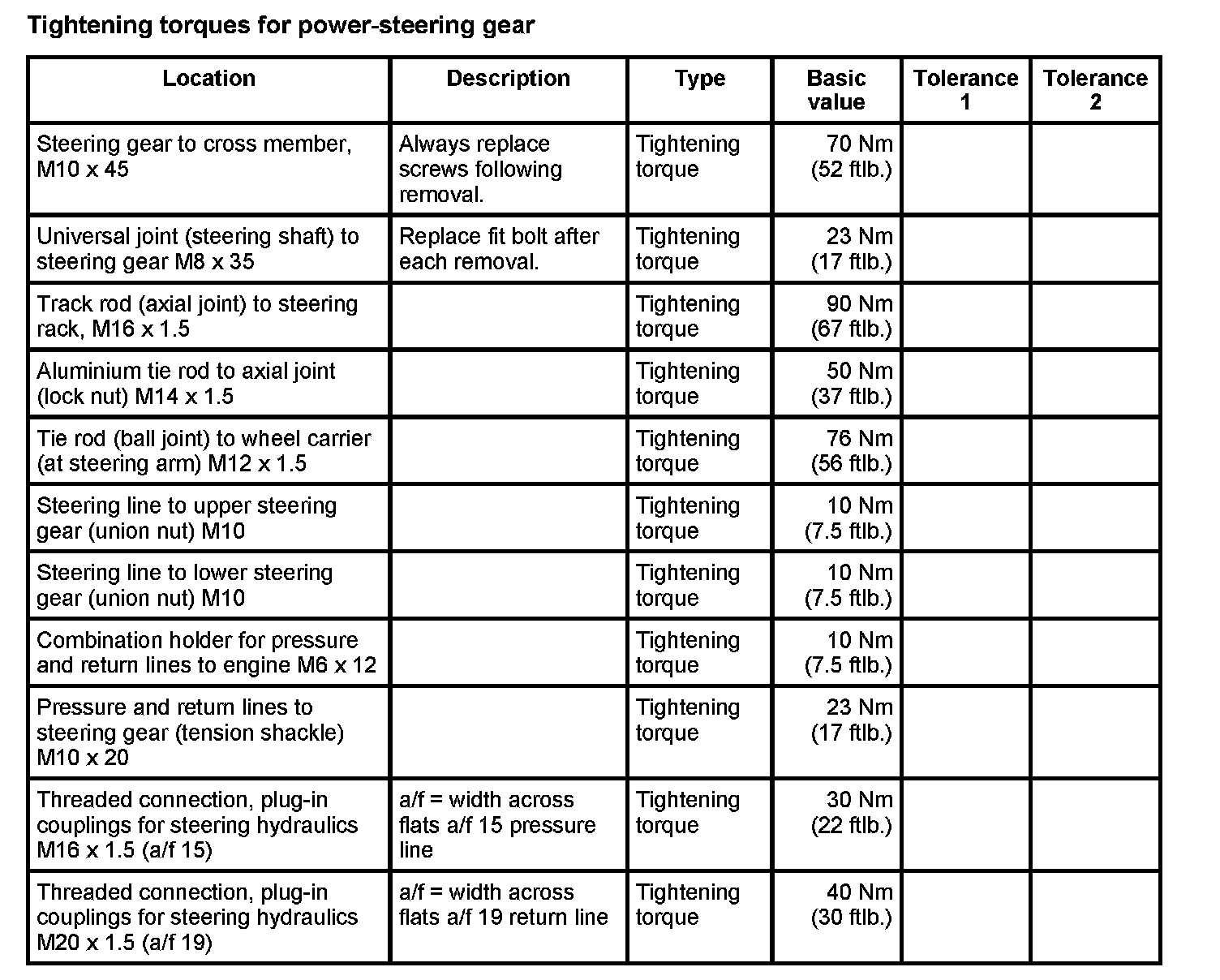 Tightening torques for power-steering gear

| Location | Description | Type | Basic value | Tolerance 1 | Tolerance 2 |
|---|---|---|---|---|---|
| Steering gear to cross member, M10 x 45 | Always replace screws following removal. | Tightening torque | 70 Nm (52 ftlb.) | | |
| Universal joint (steering shaft) to steering gear M8 x 35 | Replace fit bolt after each removal. | Tightening torque | 23 Nm (17 ftlb.) | | |
| Track rod (axial joint) to steering rack, M16 x 1.5 | | Tightening torque | 90 Nm (67 ftlb.) | | |
| Aluminium tie rod to axial joint (lock nut) M14 x 1.5 | | Tightening torque | 50 Nm (37 ftlb.) | | |
| Tie rod (ball joint) to wheel carrier (at steering arm) M12 x 1.5 | | Tightening torque | 76 Nm (56 ftlb.) | | |
| Steering line to upper steering gear (union nut) M10 | | Tightening torque | 10 Nm (7.5 ftlb.) | | |
| Steering line to lower steering gear (union nut) M10 | | Tightening torque | 10 Nm (7.5 ftlb.) | | |
| Combination holder for pressure and return lines to engine M6 x 12 | | Tightening torque | 10 Nm (7.5 ftlb.) | | |
| Pressure and return lines to steering gear (tension shackle) M10 x 20 | | Tightening torque | 23 Nm (17 ftlb.) | | |
| Threaded connection, plug-in couplings for steering hydraulics M16 x 1.5 (a/f 15) | a/f = width across flats a/f 15 pressure line | Tightening torque | 30 Nm (22 ftlb.) | | |
| Threaded connection, plug-in couplings for steering hydraulics M20 x 1.5 (a/f 19) | a/f = width across flats a/f 19 return line | Tightening torque | 40 Nm (30 ftlb.) | | |